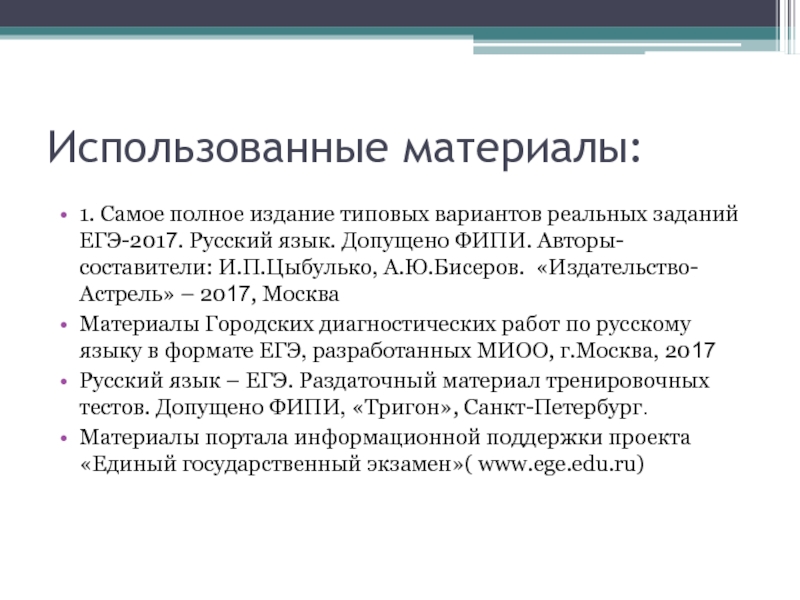 Использованные материалы:

• 1. Самое полное издание типовых вариантов реальных заданий ЕГЭ-2017. Русский язык. Допущено ФИПИ. Авторы-составители: И.П.Цыбулько, А.Ю.Бисеров. «Издательство-Астрель» – 2017, Москва
• Материалы Городских диагностических работ по русскому языку в формате ЕГЭ, разработанных МИОО, г.Москва, 2017
• Русский язык – ЕГЭ. Раздаточный материал тренировочных тестов. Допущено ФИПИ, «Тригон», Санкт-Петербург.
• Материалы портала информационной поддержки проекта «Единый государственный экзамен»( www.ege.edu.ru)